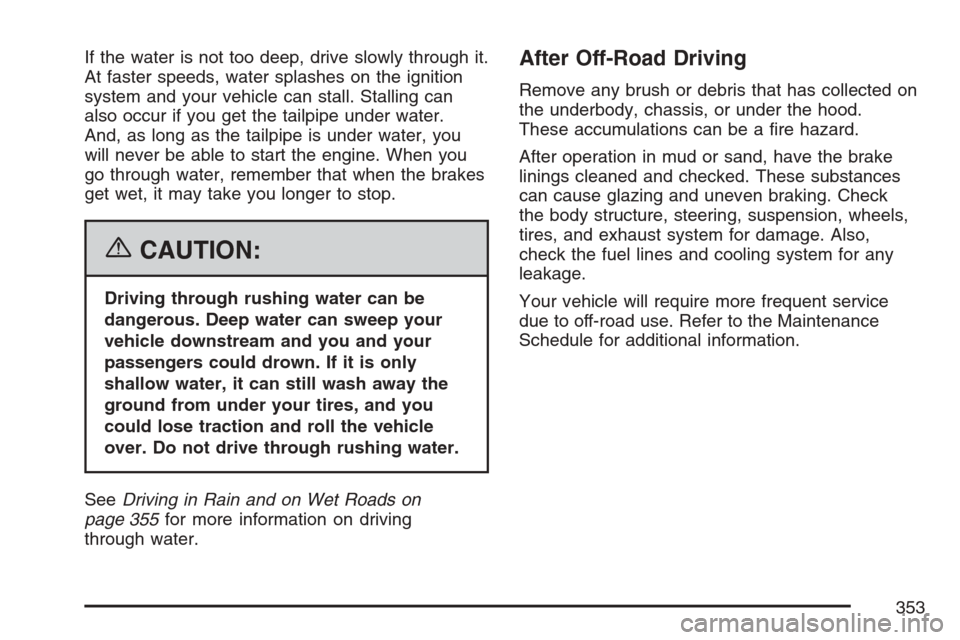 If the water is not too deep, drive slowly through it. At faster speeds, water splashes on the ignition system and your vehicle can stall. Stalling can also occur if you get the tailpipe under water. And, as long as the tailpipe is under water, you will never be able to start the engine. When you go through water, remember that when the brakes get wet, it may take you longer to stop.

CAUTION:

Driving through rushing water can be dangerous. Deep water can sweep your vehicle downstream and you and your passengers could drown. If it is only shallow water, it can still wash away the ground from under your tires, and you could lose traction and roll the vehicle over. Do not drive through rushing water.

See Driving in Rain and on Wet Roads on page 355 for more information on driving through water.

After Off-Road Driving

Remove any brush or debris that has collected on the underbody, chassis, or under the hood. These accumulations can be a fire hazard.

After operation in mud or sand, have the brake linings cleaned and checked. These substances can cause glazing and uneven braking. Check the body structure, steering, suspension, wheels, tires, and exhaust system for damage. Also, check the fuel lines and cooling system for any leakage.

Your vehicle will require more frequent service due to off-road use. Refer to the Maintenance Schedule for additional information.

353

carmanualsonline.info